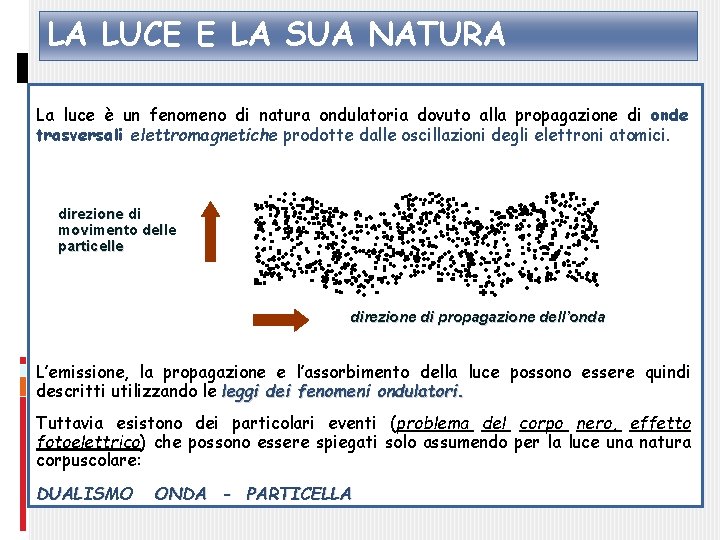 LA LUCE E LA SUA NATURA

La luce è un fenomeno di natura ondulatoria dovuto alla propagazione di onde trasversali elettromagnetiche prodotte dalle oscillazioni degli elettroni atomici.

direzione di movimento delle particelle

direzione di propagazione dell'onda

L'emissione, la propagazione e l'assorbimento della luce possono essere quindi descritti utilizzando le leggi dei fenomeni ondulatori.

Tuttavia esistono dei particolari eventi (problema del corpo nero, effetto fotoelettrico) che possono essere spiegati solo assumendo per la luce una natura corpuscolare:

DUALISMO ONDA - PARTICELLA